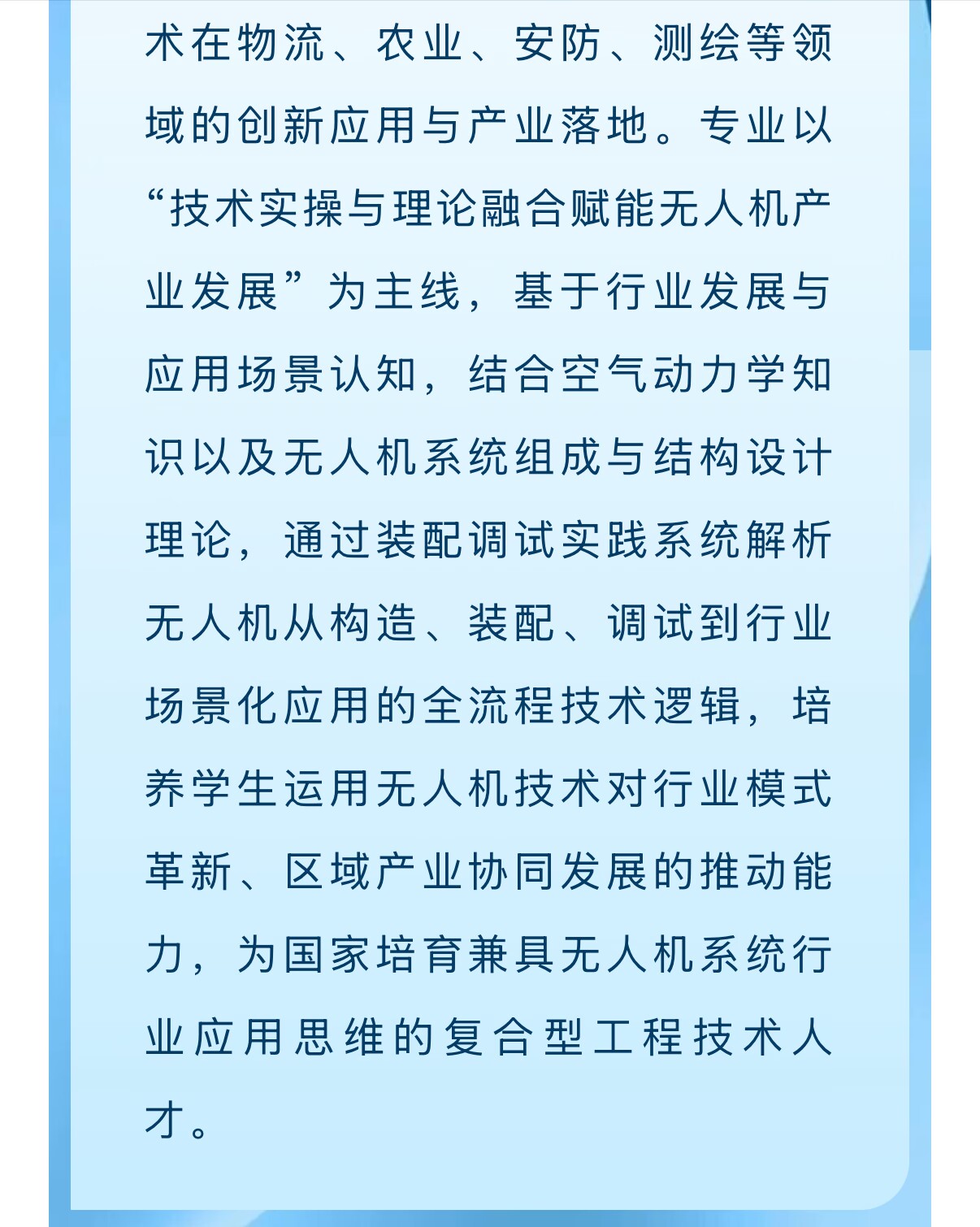 术在物流、农业、安防、测绘等领域的创新应用与产业落地。专业以“技术实操与理论融合赋能无人机产业发展”为主线，基于行业发展与应用场景认知，结合空气动力学知识以及无人机系统组成与结构设计理论，通过装配调试实践系统解析无人机从构造、装配、调试到行业场景化应用的全流程技术逻辑，培养学生运用无人机技术对行业模式革新、区域产业协同发展的推动能力，为国家培育兼具无人机系统行业应用思维的复合型工程技术人才。